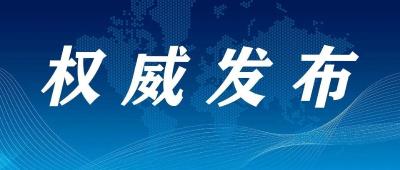 权威发布